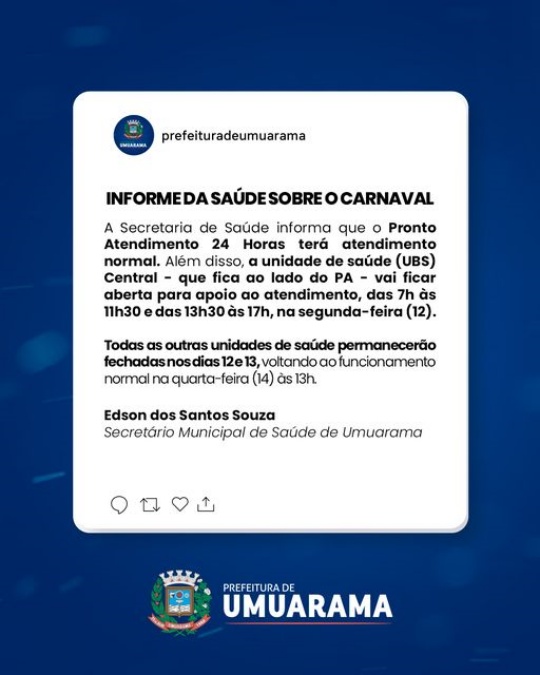 UMUARAMA

prefeituradeumuarama

INFORME DA SAÚDE SOBRE O CARNAVAL

A Secretaria de Saúde informa que o Pronto Atendimento 24 Horas terá atendimento normal. Além disso, a unidade de saúde (UBS) Central - que fica ao lado do PA - vai ficar aberta para apoio ao atendimento, das 7h às 11h30 e das 13h30 às 17h, na segunda-feira (12).

Todas as outras unidades de saúde permanecerão fechadas nos dias 12 e 13, voltando ao funcionamento normal na quarta-feira (14) às 13h.

Edson dos Santos Souza
Secretário Municipal de Saúde de Umuarama

PREFEITURA DE
UMUARAMA